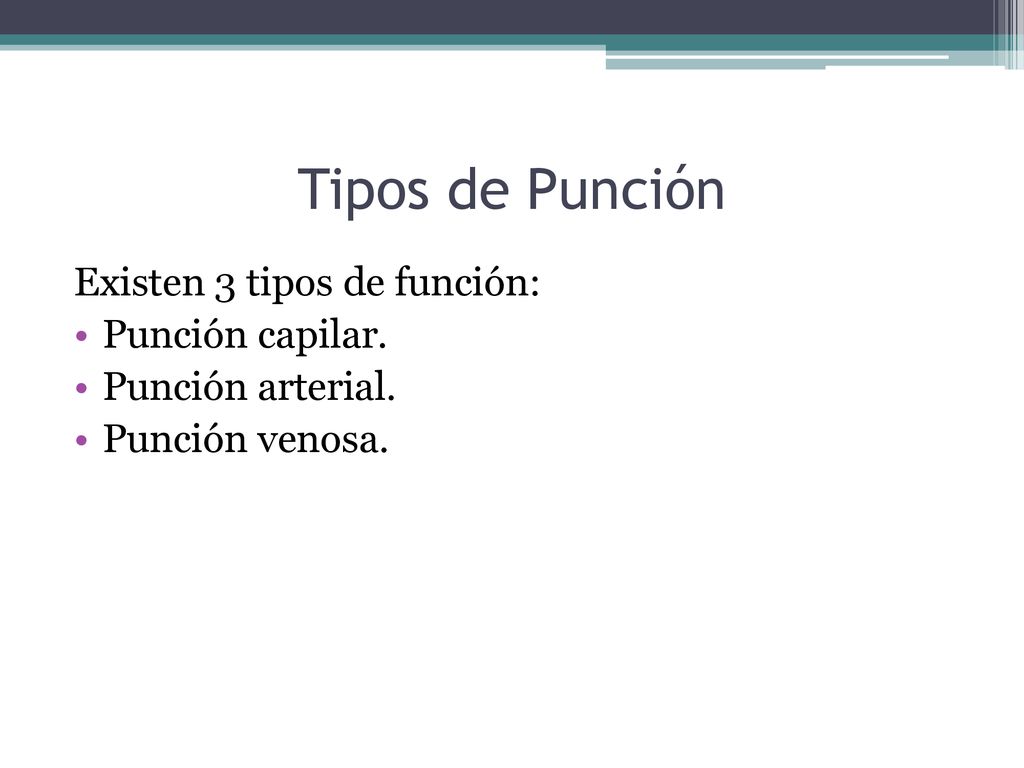 Tipos de Punción

Existen 3 tipos de función:
• Punción capilar.
• Punción arterial.
• Punción venosa.